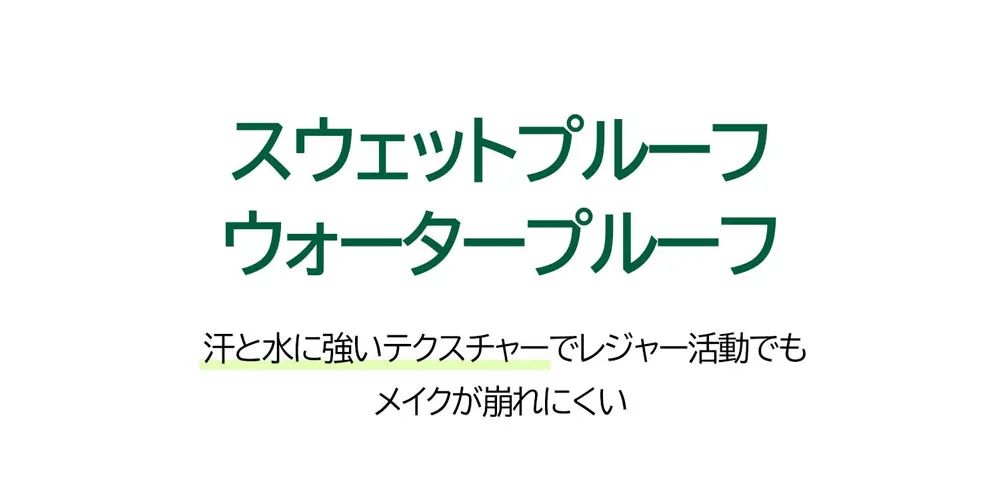 スウェットプルーフ
ウォータープルーフ

汗と水に強いテクスチャーでレジャー活動でも
メイクが崩れにくい